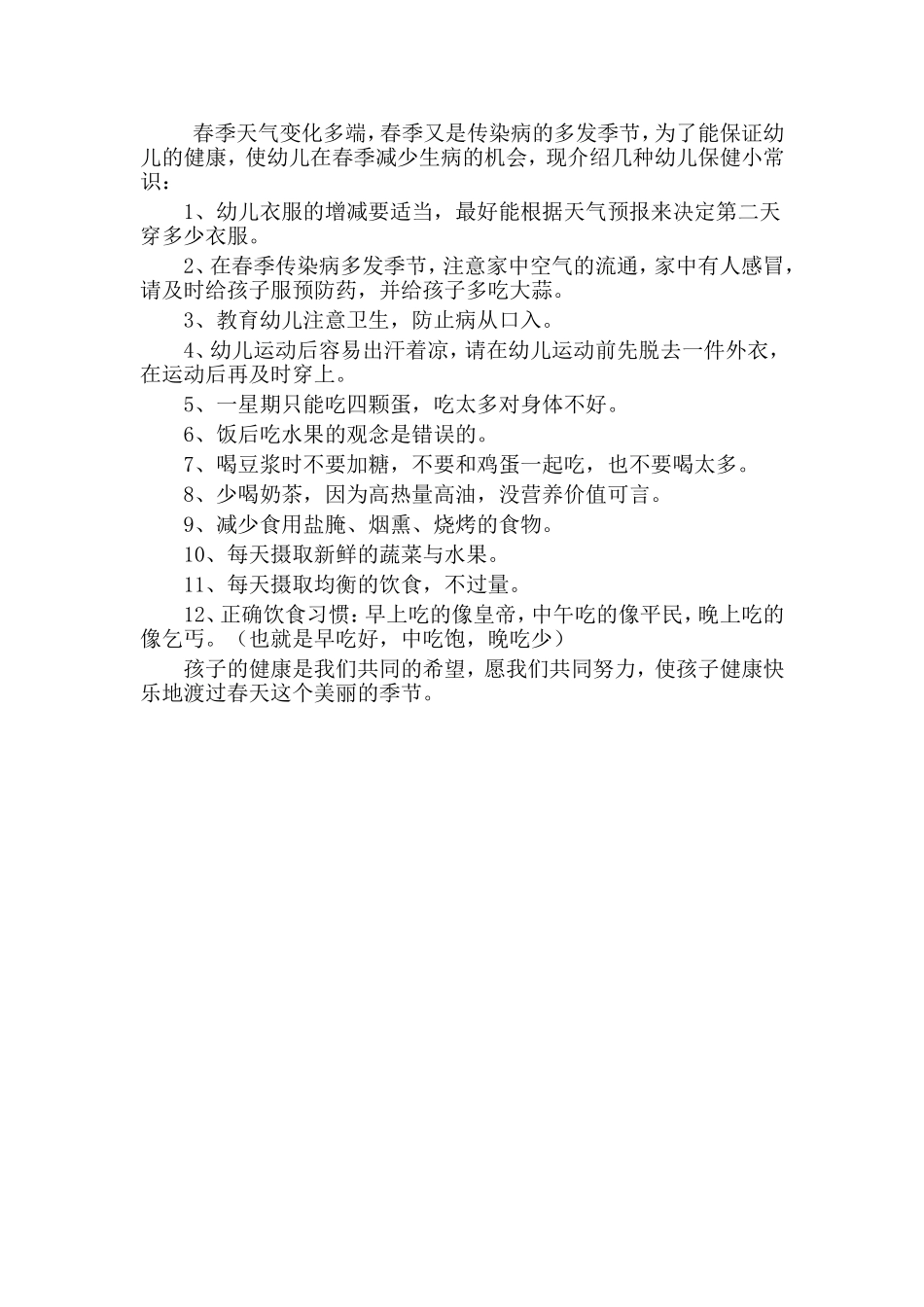 春季天气变化多端，春季又是传染病的多发季节，为了能保证幼儿的健康，使幼儿在春季减少生病的机会，现介绍几种幼儿保健小常识：

1、幼儿衣服的增减要适当，最好能根据天气预报来决定第二天穿多少衣服。

2、在春季传染病多发季节，注意家中空气的流通，家中有人感冒，请及时给孩子服预防药，并给孩子多吃大蒜。

3、教育幼儿注意卫生，防止病从口入。

4、幼儿运动后容易出汗着凉，请在幼儿运动前先脱去一件外衣，在运动后再及时穿上。

5、一星期只能吃四颗蛋，吃太多对身体不好。

6、饭后吃水果的观念是错误的。

7、喝豆浆时不要加糖，不要和鸡蛋一起吃，也不要喝太多。

8、少喝奶茶，因为高热量高油，没营养价值可言。

9、减少食用盐腌、烟熏、烧烤的食物。

10、每天摄取新鲜的蔬菜与水果。

11、每天摄取均衡的饮食，不过量。

12、正确饮食习惯：早上吃的像皇帝，中午吃的像平民，晚上吃的像乞丐。（也就是早吃好，中吃饱，晚吃少）

孩子的健康是我们共同的希望，愿我们共同努力，使孩子健康快乐地渡过春天这个美丽的季节。